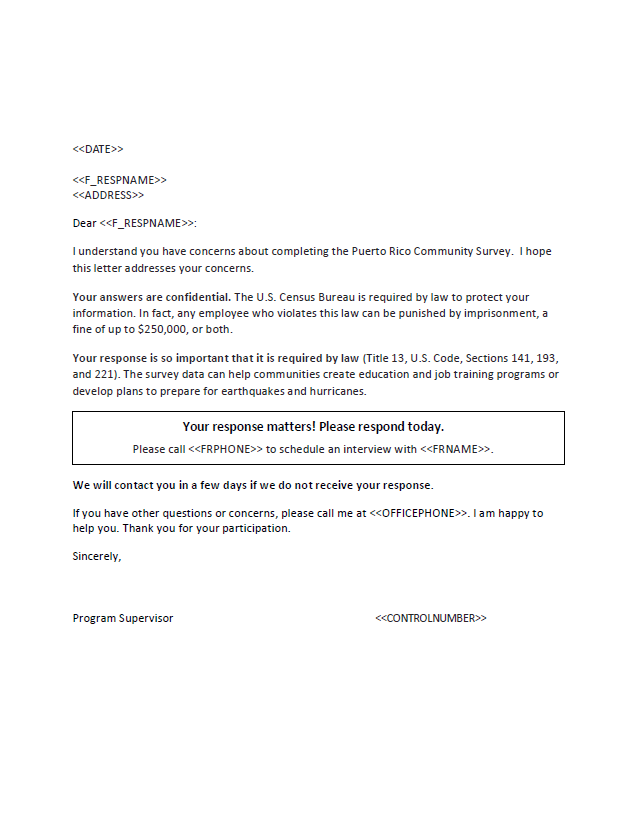 <<DATE>>

<<F_RESPNAME>>
<<ADDRESS>>

Dear <<F_RESPNAME>>:

I understand you have concerns about completing the Puerto Rico Community Survey. I hope this letter addresses your concerns.

Your answers are confidential. The U.S. Census Bureau is required by law to protect your information. In fact, any employee who violates this law can be punished by imprisonment, a fine of up to $250,000, or both.

Your response is so important that it is required by law (Title 13, U.S. Code, Sections 141, 193, and 221). The survey data can help communities create education and job training programs or develop plans to prepare for earthquakes and hurricanes.

Your response matters! Please respond today.

Please call <<FRPHONE>> to schedule an interview with <<FRNAME>>.

We will contact you in a few days if we do not receive your response.

If you have other questions or concerns, please call me at <<OFFICEPHONE>>. I am happy to help you. Thank you for your participation.

Sincerely,

Program Supervisor

<<CONTROLNUMBER>>